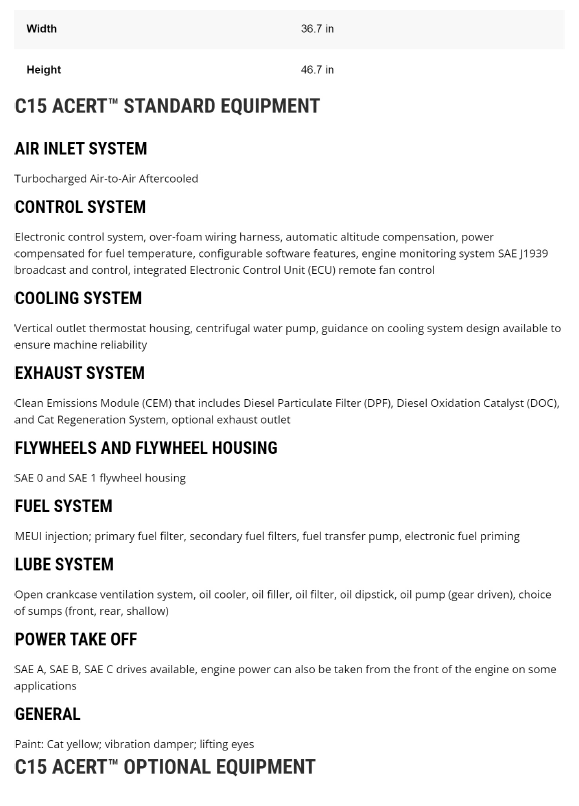 | Width | 36.7 in |
|---|---|
| Height | 46.7 in |

C15 ACERT™ STANDARD EQUIPMENT

AIR INLET SYSTEM

Turbocharged Air-to-Air Aftercooled

CONTROL SYSTEM

Electronic control system, over-foam wiring harness, automatic altitude compensation, power compensated for fuel temperature, configurable software features, engine monitoring system SAE J1939 broadcast and control, integrated Electronic Control Unit (ECU) remote fan control

COOLING SYSTEM

Vertical outlet thermostat housing, centrifugal water pump, guidance on cooling system design available to ensure machine reliability

EXHAUST SYSTEM

Clean Emissions Module (CEM) that includes Diesel Particulate Filter (DPF), Diesel Oxidation Catalyst (DOC), and Cat Regeneration System, optional exhaust outlet

FLYWHEELS AND FLYWHEEL HOUSING

SAE 0 and SAE 1 flywheel housing

FUEL SYSTEM

MEUI injection; primary fuel filter, secondary fuel filters, fuel transfer pump, electronic fuel priming

LUBE SYSTEM

Open crankcase ventilation system, oil cooler, oil filler, oil filter, oil dipstick, oil pump (gear driven), choice of sumps (front, rear, shallow)

POWER TAKE OFF

SAE A, SAE B, SAE C drives available, engine power can also be taken from the front of the engine on some applications

GENERAL

Paint: Cat yellow; vibration damper; lifting eyes

C15 ACERT™ OPTIONAL EQUIPMENT